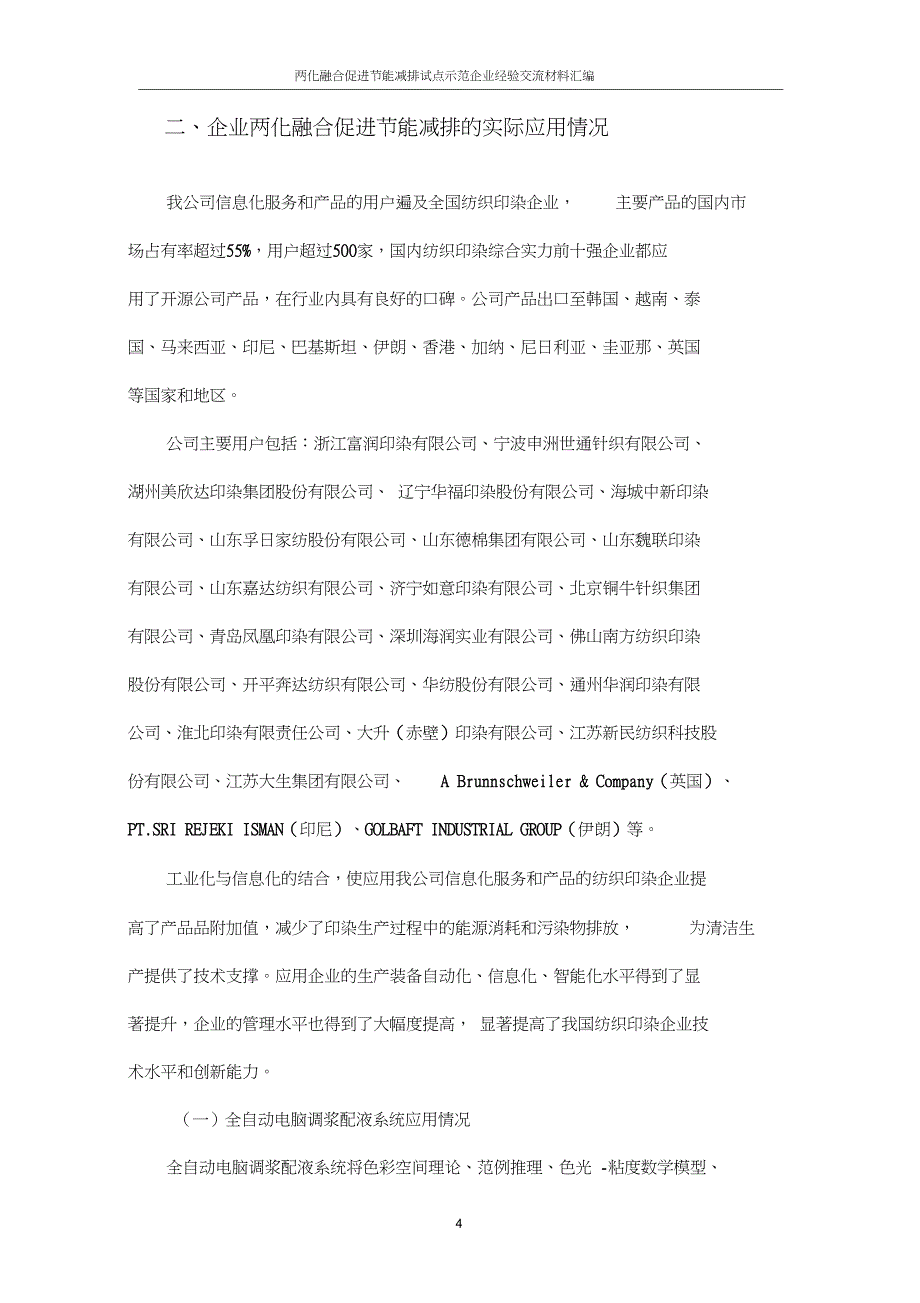 两化融合促进节能减排试点示范企业经验交流材料汇编

二、企业两化融合促进节能减排的实际应用情况

我公司信息化服务和产品的用户遍及全国纺织印染企业， 主要产品的国内市场占有率超过55%，用户超过500家，国内纺织印染综合实力前十强企业都应用了开源公司产品，在行业内具有良好的口碑。公司产品出口至韩国、越南、泰国、马来西亚、印尼、巴基斯坦、伊朗、香港、加纳、尼日利亚、圭亚那、英国等国家和地区。

公司主要用户包括：浙江富润印染有限公司、宁波申洲世通针织有限公司、湖州美欣达印染集团股份有限公司、 辽宁华福印染股份有限公司、海城中新印染有限公司、山东孚日家纺股份有限公司、山东德棉集团有限公司、山东魏联印染有限公司、山东嘉达纺织有限公司、济宁如意印染有限公司、北京铜牛针织集团有限公司、青岛凤凰印染有限公司、深圳海润实业有限公司、佛山南方纺织印染股份有限公司、开平奔达纺织有限公司、华纺股份有限公司、通州华润印染有限公司、淮北印染有限责任公司、大升（赤壁）印染有限公司、江苏新民纺织科技股份有限公司、江苏大生集团有限公司、 A Brunnschweiler & Company（英国）、PT.SRI REJEKI ISMAN（印尼）、GOLBAFT INDUSTRIAL GROUP（伊朗）等。

工业化与信息化的结合，使应用我公司信息化服务和产品的纺织印染企业提高了产品品附加值，减少了印染生产过程中的能源消耗和污染物排放， 为清洁生产提供了技术支撑。应用企业的生产装备自动化、信息化、智能化水平得到了显著提升，企业的管理水平也得到了大幅度提高， 显著提高了我国纺织印染企业技术水平和创新能力。

（一）全自动电脑调浆配液系统应用情况

全自动电脑调浆配液系统将色彩空间理论、范例推理、色光 -粘度数学模型、

4